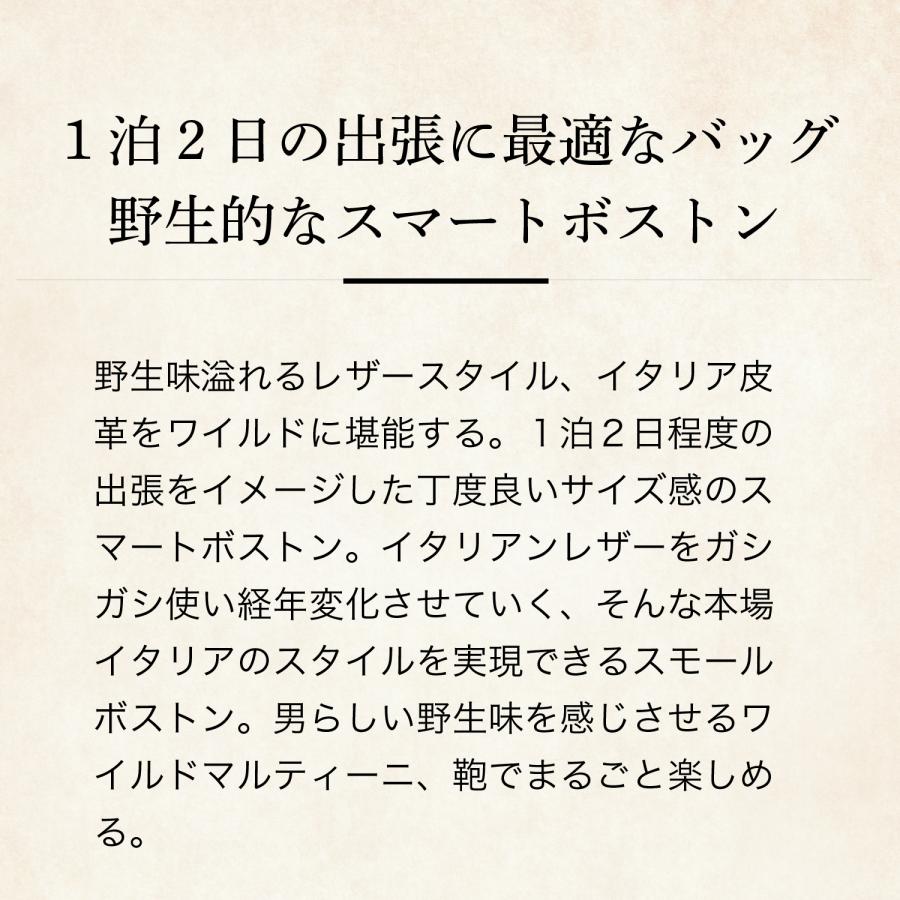 １泊２日の出張に最適なバッグ
野生的なスマートボストン

野生味溢れるレザースタイル、イタリア皮革をワイルドに堪能する。１泊２日程度の出張をイメージした丁度良いサイズ感のスマートボストン。イタリアンレザーをガシガシ使い経年変化させていく、そんな本場イタリアのスタイルを実現できるスモールボストン。男らしい野生味を感じさせるワイルドマルティーニ、鞄でまるごと楽しめる。